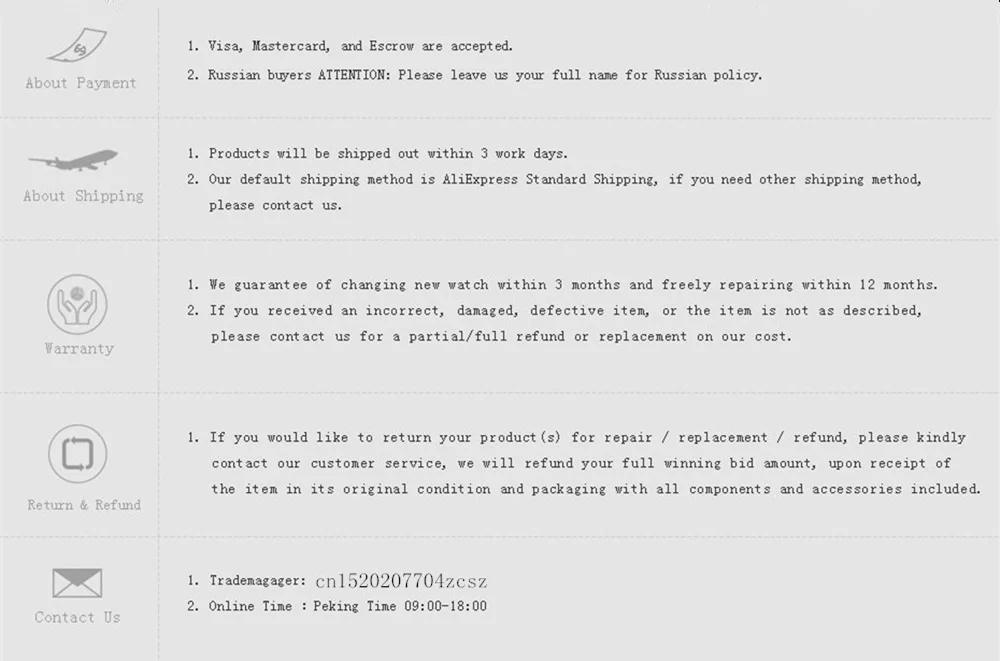 About Payment

1. Visa, Mastercard, and Escrow are accepted.
2. Russian buyers ATTENTION: Please leave us your full name for Russian policy.

About Shipping

1. Products will be shipped out within 3 work days.
2. Our default shipping method is AliExpress Standard Shipping, if you need other shipping method, please contact us.

Warranty

1. We guarantee of changing new watch within 3 months and freely repairing within 12 months.
2. If you received an incorrect, damaged, defective item, or the item is not as described, please contact us for a partial/full refund or replacement on our cost.

Return & Refund

1. If you would like to return your product(s) for repair / replacement / refund, please kindly contact our customer service, we will refund your full winning bid amount, upon receipt of the item in its original condition and packaging with all components and accessories included.

Contact Us

1. Trademagager: cn1520207704zcsz
2. Online Time : Peking Time 09:00-18:00